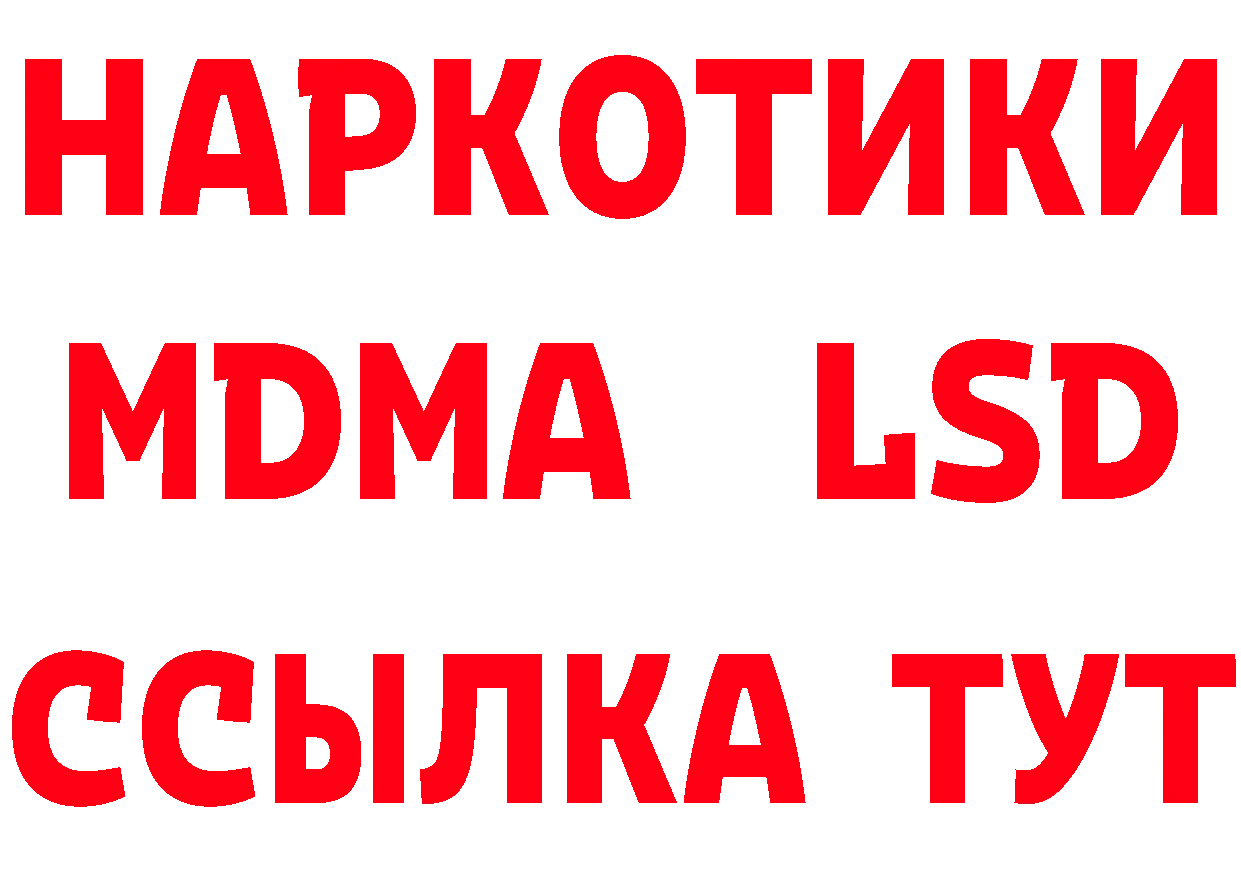 НАРКОТИКИ
MDMA LSD
ССЫЛКА ТУТ